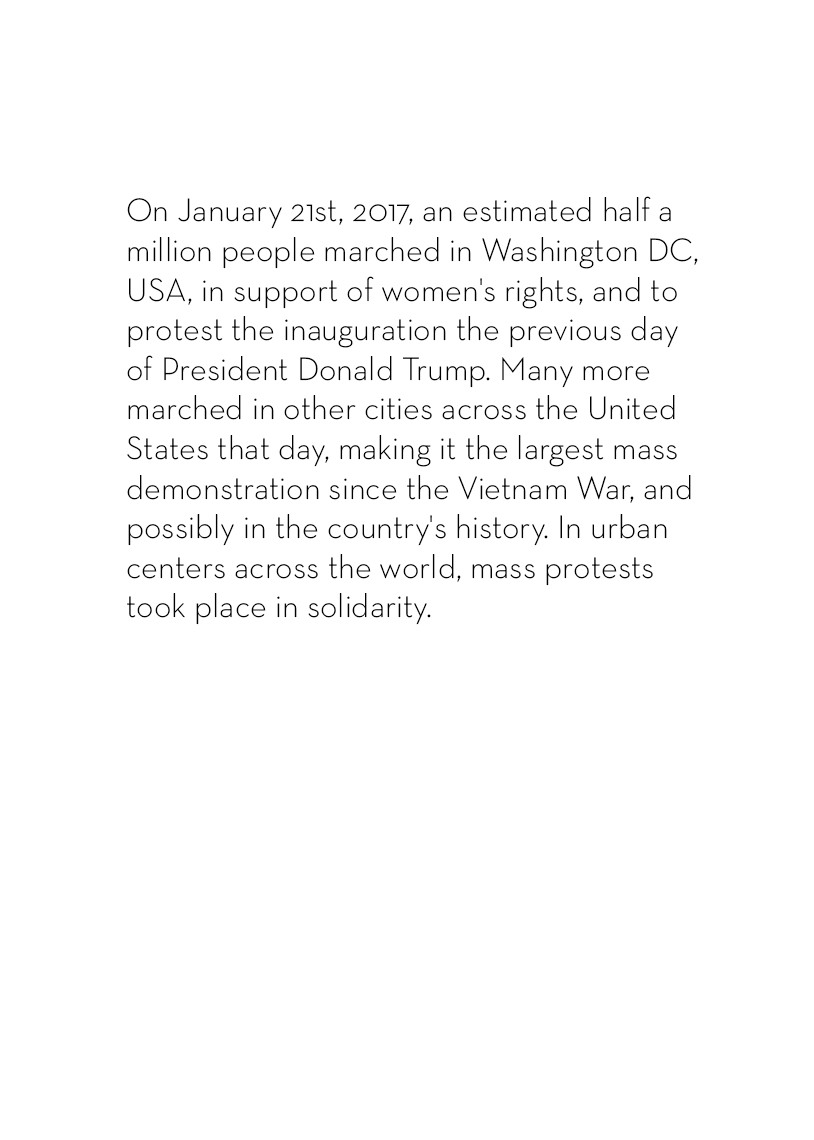 On January 21st, 2017, an estimated half a million people marched in Washington DC, USA, in support of women's rights, and to protest the inauguration the previous day of President Donald Trump. Many more marched in other cities across the United States that day, making it the largest mass demonstration since the Vietnam War, and possibly in the country's history. In urban centers across the world, mass protests took place in solidarity.